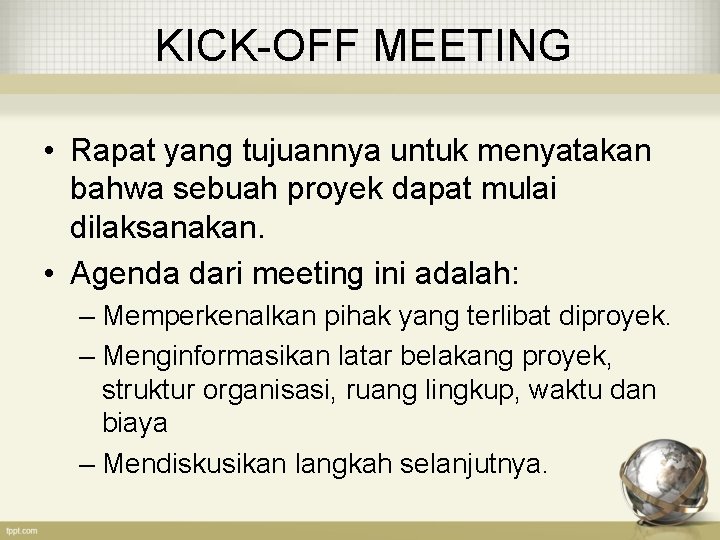 KICK-OFF MEETING

• Rapat yang tujuannya untuk menyatakan bahwa sebuah proyek dapat mulai dilaksanakan.

• Agenda dari meeting ini adalah:

– Memperkenalkan pihak yang terlibat diproyek.

– Menginformasikan latar belakang proyek, struktur organisasi, ruang lingkup, waktu dan biaya

– Mendiskusikan langkah selanjutnya.

fppt.com